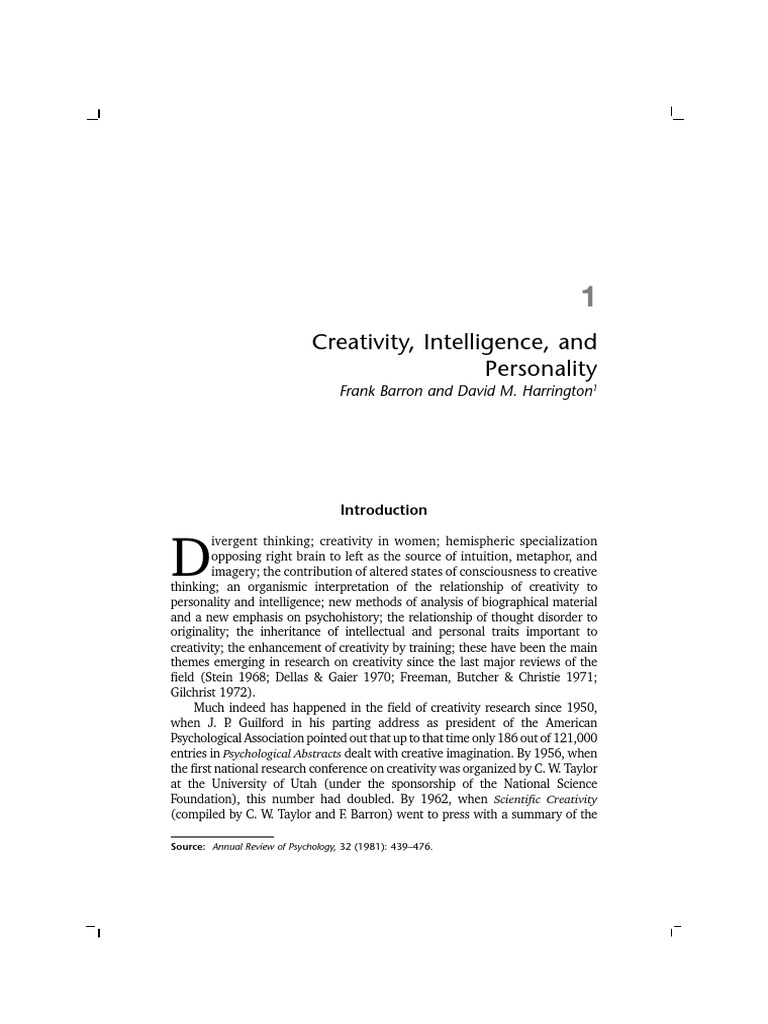 1

Creativity, Intelligence, and Personality

Frank Barron and David M. Harrington$^1$

Introduction

Divergent thinking; creativity in women; hemispheric specialization opposing right brain to left as the source of intuition, metaphor, and imagery; the contribution of altered states of consciousness to creative thinking; an organismic interpretation of the relationship of creativity to personality and intelligence; new methods of analysis of biographical material and a new emphasis on psychohistory; the relationship of thought disorder to originality; the inheritance of intellectual and personal traits important to creativity; the enhancement of creativity by training; these have been the main themes emerging in research on creativity since the last major reviews of the field (Stein 1968; Dellas & Gaier 1970; Freeman, Butcher & Christie 1971; Gilchrist 1972).

Much indeed has happened in the field of creativity research since 1950, when J. P. Guilford in his parting address as president of the American Psychological Association pointed out that up to that time only 186 out of 121,000 entries in Psychological Abstracts dealt with creative imagination. By 1956, when the first national research conference on creativity was organized by C. W. Taylor at the University of Utah (under the sponsorship of the National Science Foundation), this number had doubled. By 1962, when Scientific Creativity (compiled by C. W. Taylor and F. Barron) went to press with a summary of the

Source: Annual Review of Psychology, 32 (1981): 439–476.